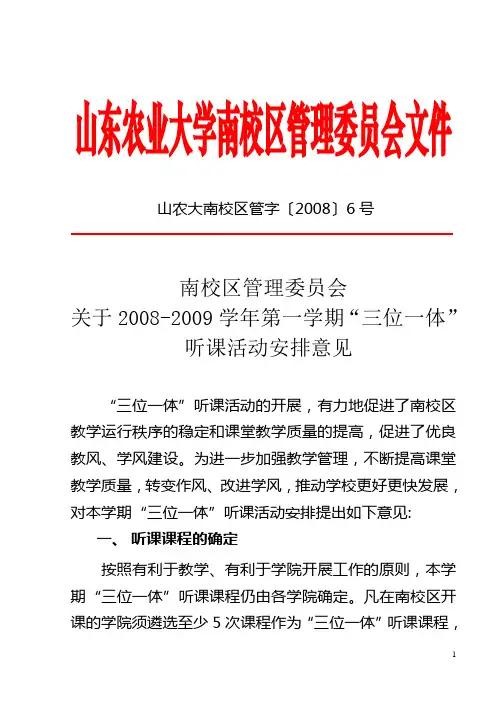 山东农业大学南校区管理委员会文件

山农大南校区管字〔2008〕6 号

南校区管理委员会
关于 2008-2009 学年第一学期“三位一体”
听课活动安排意见

“三位一体”听课活动的开展，有力地促进了南校区教学运行秩序的稳定和课堂教学质量的提高，促进了优良教风、学风建设。为进一步加强教学管理，不断提高课堂教学质量，转变作风、改进学风，推动学校更好更快发展，对本学期“三位一体”听课活动安排提出如下意见:

一、 听课课程的确定

按照有利于教学、有利于学院开展工作的原则，本学期“三位一体”听课课程仍由各学院确定。凡在南校区开课的学院须遴选至少 5 次课程作为“三位一体”听课课程，

1